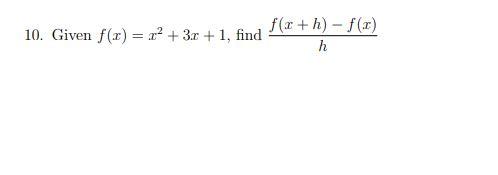 10. Given $f(x) = x^2 + 3x + 1$, find $\frac{f(x+h) - f(x)}{h}$